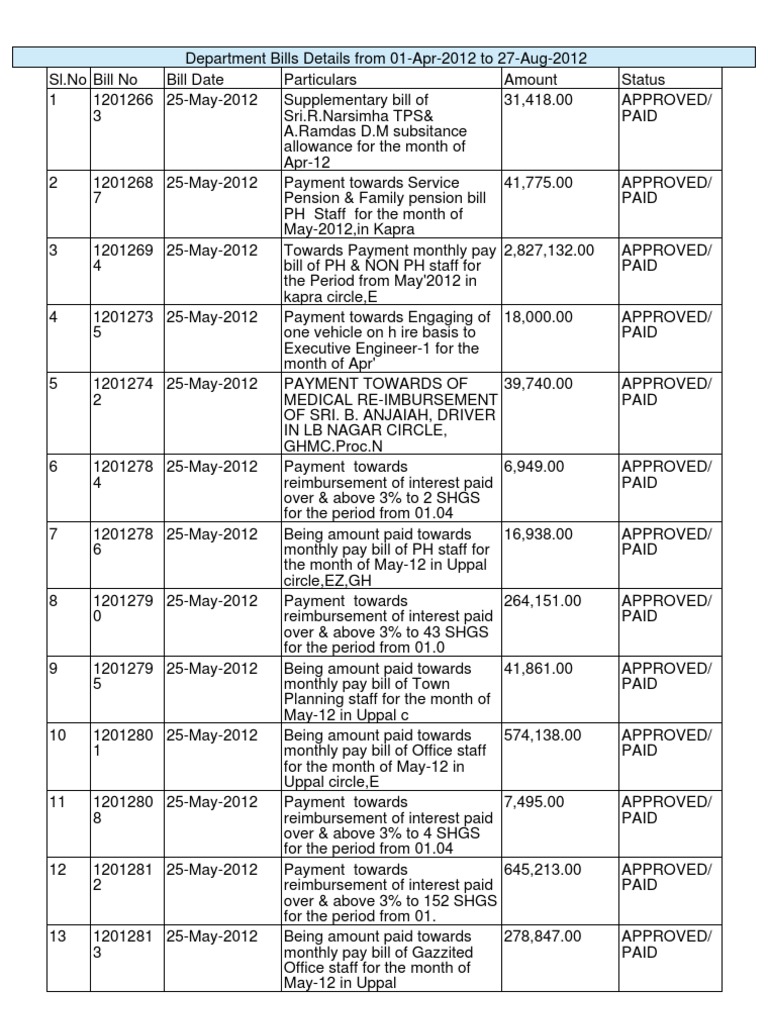 Department Bills Details from 01-Apr-2012 to 27-Aug-2012

| Sl.No | Bill No | Bill Date | Particulars | Amount | Status |
|---|---|---|---|---|---|
| 1 | 12012663 | 25-May-2012 | Supplementary bill of Sri.R.Narsimha TPS& A.Ramdas D.M subsitance allowance for the month of Apr-12 | 31,418.00 | APPROVED/ PAID |
| 2 | 12012687 | 25-May-2012 | Payment towards Service Pension & Family pension bill PH Staff for the month of May-2012,in Kapra | 41,775.00 | APPROVED/ PAID |
| 3 | 12012694 | 25-May-2012 | Towards Payment monthly pay bill of PH & NON PH staff for the Period from May'2012 in kapra circle,E | 2,827,132.00 | APPROVED/ PAID |
| 4 | 12012735 | 25-May-2012 | Payment towards Engaging of one vehicle on h ire basis to Executive Engineer-1 for the month of Apr' | 18,000.00 | APPROVED/ PAID |
| 5 | 12012742 | 25-May-2012 | PAYMENT TOWARDS OF MEDICAL RE-IMBURSEMENT OF SRI. B. ANJAIAH, DRIVER IN LB NAGAR CIRCLE, GHMC.Proc.N | 39,740.00 | APPROVED/ PAID |
| 6 | 12012784 | 25-May-2012 | Payment towards reimbursement of interest paid over & above 3% to 2 SHGS for the period from 01.04 | 6,949.00 | APPROVED/ PAID |
| 7 | 12012786 | 25-May-2012 | Being amount paid towards monthly pay bill of PH staff for the month of May-12 in Uppal circle,EZ,GH | 16,938.00 | APPROVED/ PAID |
| 8 | 12012790 | 25-May-2012 | Payment towards reimbursement of interest paid over & above 3% to 43 SHGS for the period from 01.0 | 264,151.00 | APPROVED/ PAID |
| 9 | 12012795 | 25-May-2012 | Being amount paid towards monthly pay bill of Town Planning staff for the month of May-12 in Uppal c | 41,861.00 | APPROVED/ PAID |
| 10 | 12012801 | 25-May-2012 | Being amount paid towards monthly pay bill of Office staff for the month of May-12 in Uppal circle,E | 574,138.00 | APPROVED/ PAID |
| 11 | 12012808 | 25-May-2012 | Payment towards reimbursement of interest paid over & above 3% to 4 SHGS for the period from 01.04 | 7,495.00 | APPROVED/ PAID |
| 12 | 12012812 | 25-May-2012 | Payment towards reimbursement of interest paid over & above 3% to 152 SHGS for the period from 01. | 645,213.00 | APPROVED/ PAID |
| 13 | 12012813 | 25-May-2012 | Being amount paid towards monthly pay bill of Gazzited Office staff for the month of May-12 in Uppal | 278,847.00 | APPROVED/ PAID |